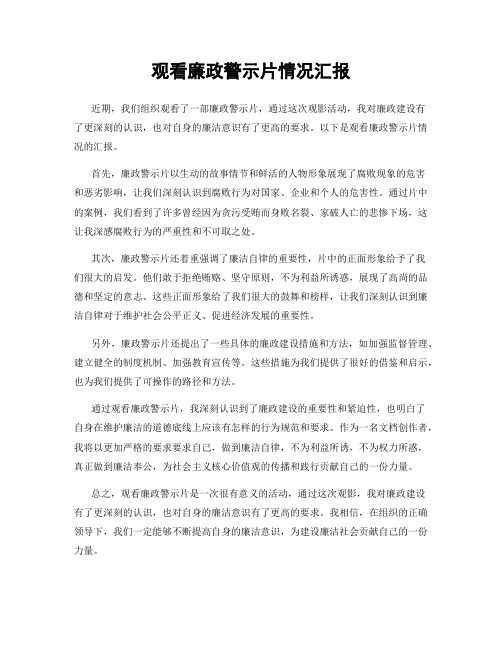 观看廉政警示片情况汇报

近期，我们组织观看了一部廉政警示片，通过这次观影活动，我对廉政建设有了更深刻的认识，也对自身的廉洁意识有了更高的要求。以下是观看廉政警示片情况的汇报。

首先，廉政警示片以生动的故事情节和鲜活的人物形象展现了腐败现象的危害和恶劣影响，让我们深刻认识到腐败行为对国家、企业和个人的危害性。通过片中的案例，我们看到了许多曾经因为贪污受贿而身败名裂、家破人亡的悲惨下场，这让我深感腐败行为的严重性和不可取之处。

其次，廉政警示片还着重强调了廉洁自律的重要性，片中的正面形象给予了我们很大的启发。他们敢于拒绝贿赂、坚守原则，不为利益所诱惑，展现了高尚的品德和坚定的意志。这些正面形象给了我们很大的鼓舞和榜样，让我们深刻认识到廉洁自律对于维护社会公平正义、促进经济发展的重要性。

另外，廉政警示片还提出了一些具体的廉政建设措施和方法，如加强监督管理、建立健全的制度机制、加强教育宣传等。这些措施为我们提供了很好的借鉴和启示，也为我们提供了可操作的路径和方法。

通过观看廉政警示片，我深刻认识到了廉政建设的重要性和紧迫性，也明白了自身在维护廉洁的道德底线上应该有怎样的行为规范和要求。作为一名文档创作者，我将以更加严格的要求要求自己，做到廉洁自律，不为利益所诱，不为权力所惑，真正做到廉洁奉公，为社会主义核心价值观的传播和践行贡献自己的一份力量。

总之，观看廉政警示片是一次很有意义的活动，通过这次观影，我对廉政建设有了更深刻的认识，也对自身的廉洁意识有了更高的要求。我相信，在组织的正确领导下，我们一定能够不断提高自身的廉洁意识，为建设廉洁社会贡献自己的一份力量。